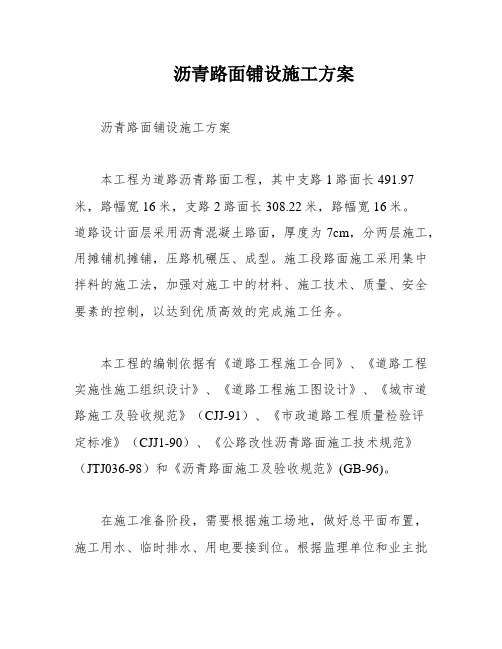 沥青路面铺设施工方案

沥青路面铺设施工方案

本工程为道路沥青路面工程，其中支路 1 路面长 491.97 米，路幅宽 16 米，支路 2 路面长 308.22 米，路幅宽 16 米。道路设计面层采用沥青混凝土路面，厚度为 7cm，分两层施工，用摊铺机摊铺，压路机碾压、成型。施工段路面施工采用集中拌料的施工法，加强对施工中的材料、施工技术、质量、安全要素的控制，以达到优质高效的完成施工任务。

本工程的编制依据有《道路工程施工合同》、《道路工程实施性施工组织设计》、《道路工程施工图设计》、《城市道路施工及验收规范》（CJJ-91）、《市政道路工程质量检验评定标准》（CJJ1-90）、《公路改性沥青路面施工技术规范》（JTJ036-98）和《沥青路面施工及验收规范》(GB-96)。

在施工准备阶段，需要根据施工场地，做好总平面布置，施工用水、临时排水、用电要接到位。根据监理单位和业主批